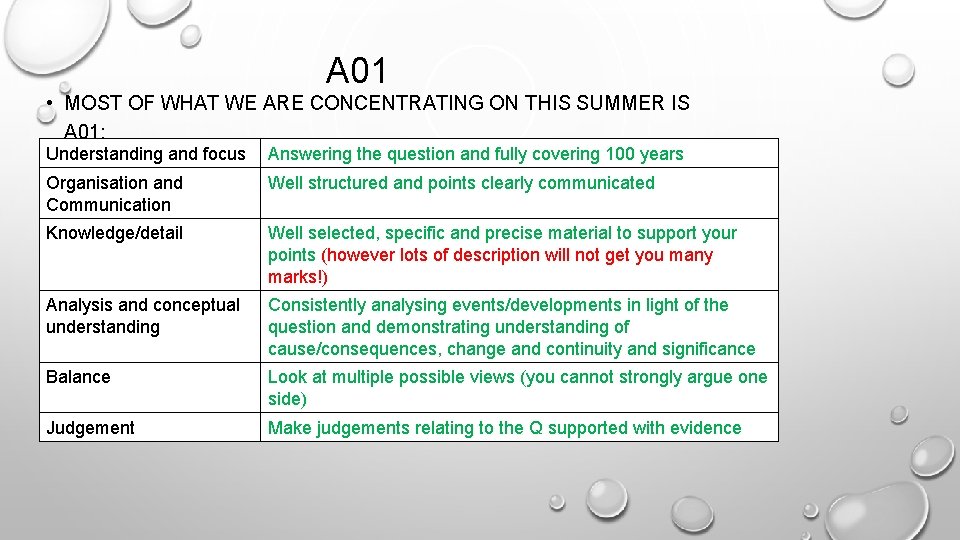 A01

• MOST OF WHAT WE ARE CONCENTRATING ON THIS SUMMER IS A01:

| | |
|---|---|
| Understanding and focus | Answering the question and fully covering 100 years |
| Organisation and Communication | Well structured and points clearly communicated |
| Knowledge/detail | Well selected, specific and precise material to support your points (however lots of description will not get you many marks!) |
| Analysis and conceptual understanding | Consistently analysing events/developments in light of the question and demonstrating understanding of cause/consequences, change and continuity and significance |
| Balance | Look at multiple possible views (you cannot strongly argue one side) |
| Judgement | Make judgements relating to the Q supported with evidence |